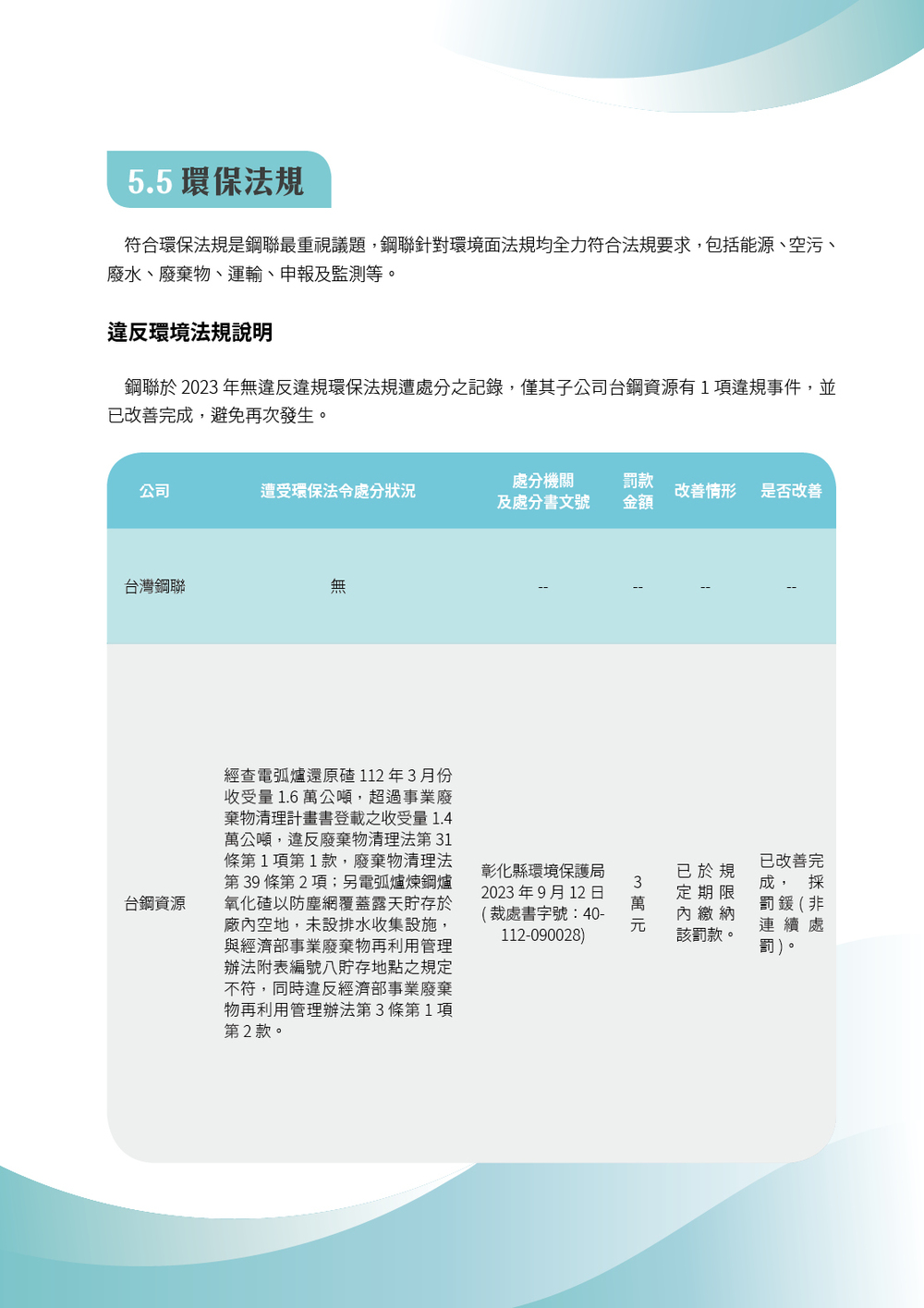 5.5 環保法規

符合環保法規是鋼聯最重視議題，鋼聯針對環境面法規均全力符合法規要求，包括能源、空污、廢水、廢棄物、運輸、申報及監測等。

違反環境法規說明

鋼聯於 2023 年無違反違規環保法規遭處分之記錄，僅其子公司台鋼資源有 1 項違規事件，並已改善完成，避免再次發生。

| 公司 | 遭受環保法令處分狀況 | 處分機關及處分書文號 | 罰款金額 | 改善情形 | 是否改善 |
|---|---|---|---|---|---|
| 台灣鋼聯 | 無 | -- | -- | -- | -- |
| 台鋼資源 | 經查電弧爐還原碴 112 年 3 月份收受量 1.6 萬公噸，超過事業廢棄物清理計畫書登載之收受量 1.4 萬公噸，違反廢棄物清理法第 31 條第 1 項第 1 款，廢棄物清理法第 39 條第 2 項；另電弧爐煉鋼爐氧化碴以防塵網覆蓋露天貯存於廠內空地，未設排水收集設施，與經濟部事業廢棄物再利用管理辦法附表編號八貯存地點之規定不符，同時違反經濟部事業廢棄物再利用管理辦法第 3 條第 1 項第 2 款。 | 彰化縣環境保護局 2023 年 9 月 12 日 ( 裁處書字號：40-112-090028) | 3 萬元 | 已於規定期限內繳納該罰款。 | 已改善完成，採罰鍰 ( 非連續處罰 )。 |